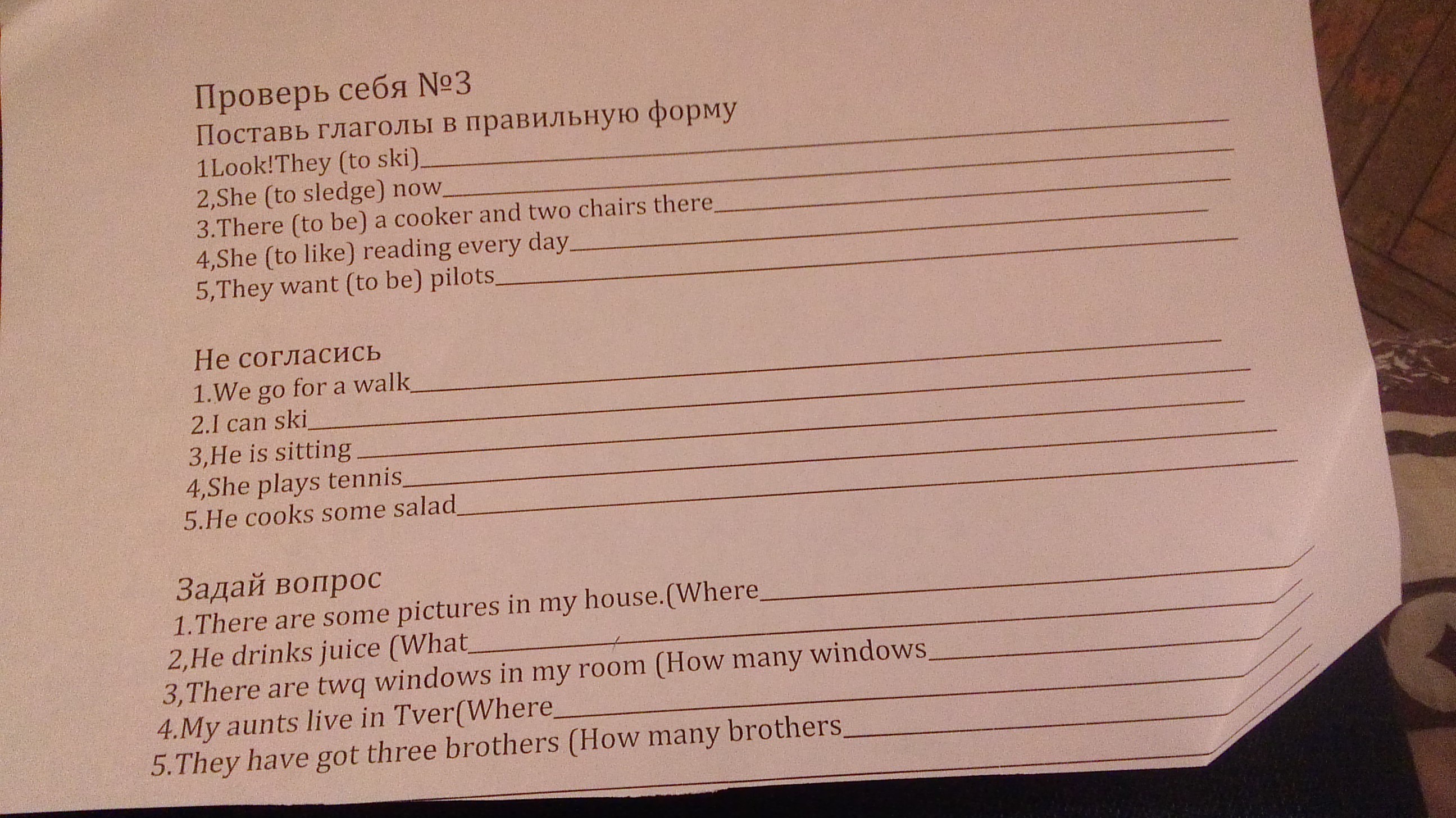 Проверь себя №3

Поставь глаголы в правильную форму

1Look!They (to ski)____

2,She (to sledge) now____

3.There (to be) a cooker and two chairs there____

4,She (to like) reading every day____

5,They want (to be) pilots____

Не согласись

1.We go for a walk____

2.I can ski____

3,He is sitting ____

4,She plays tennis____

5.He cooks some salad____

Задай вопрос

1.There are some pictures in my house.(Where____

2,He drinks juice (What____

3,There are twq windows in my room (How many windows____

4.My aunts live in Tver(Where____

5.They have got three brothers (How many brothers____